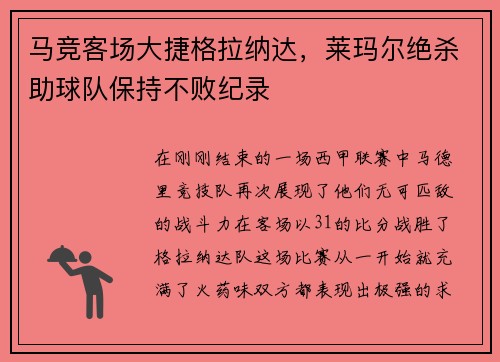 马竞客场大捷格拉纳达，莱玛尔绝杀助球队保持不败纪录

在刚刚结束的一场西甲联赛中马德里竞技队再次展现了他们无可匹敌的战斗力在客场以31的比分战胜了格拉纳达队这场比赛从一开始就充满了火药味双方都表现出极强的求